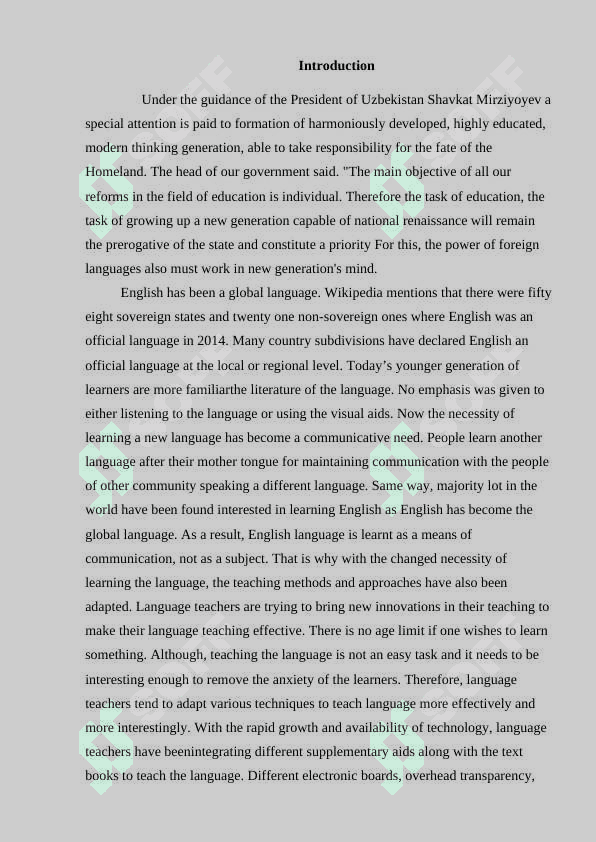 Introduction

Under the guidance of the President of Uzbekistan Shavkat Mirziyoyev a special attention is paid to formation of harmoniously developed, highly educated, modern thinking generation, able to take responsibility for the fate of the Homeland. The head of our government said. "The main objective of all our reforms in the field of education is individual. Therefore the task of education, the task of growing up a new generation capable of national renaissance will remain the prerogative of the state and constitute a priority For this, the power of foreign languages also must work in new generation's mind.

English has been a global language. Wikipedia mentions that there were fifty eight sovereign states and twenty one non-sovereign ones where English was an official language in 2014. Many country subdivisions have declared English an official language at the local or regional level. Today's younger generation of learners are more familiarthe literature of the language. No emphasis was given to either listening to the language or using the visual aids. Now the necessity of learning a new language has become a communicative need. People learn another language after their mother tongue for maintaining communication with the people of other community speaking a different language. Same way, majority lot in the world have been found interested in learning English as English has become the global language. As a result, English language is learnt as a means of communication, not as a subject. That is why with the changed necessity of learning the language, the teaching methods and approaches have also been adapted. Language teachers are trying to bring new innovations in their teaching to make their language teaching effective. There is no age limit if one wishes to learn something. Although, teaching the language is not an easy task and it needs to be interesting enough to remove the anxiety of the learners. Therefore, language teachers tend to adapt various techniques to teach language more effectively and more interestingly. With the rapid growth and availability of technology, language teachers have beenintegrating different supplementary aids along with the text books to teach the language. Different electronic boards, overhead transparency,